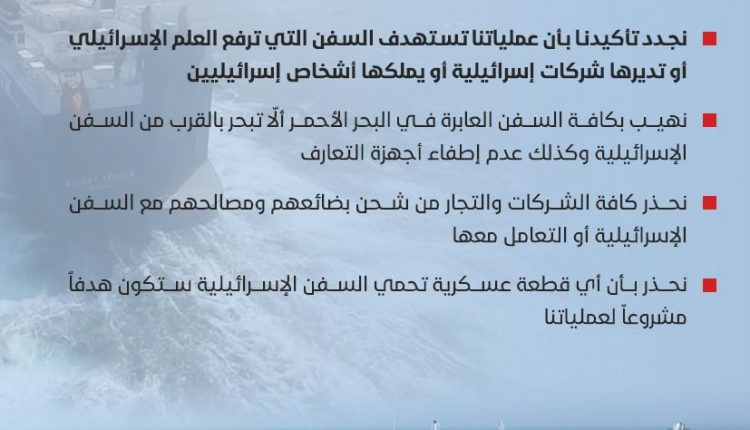 نجدد تأكيدنا بأن عملياتنا تستهدف السفن التي ترفع العلم الإسرائيلي أو تديرها شركات إسرائيلية أو يملكها أشخاص إسرائيليين

نهيب بكافة السفن العابرة في البحر الأحمر ألّا تبحر بالقرب من السفن الإسرائيلية وكذلك عدم إطفاء أجهزة التعارف

نحذر كافة الشركات والتجار من شحن بضائعهم ومصالحهم مع السفن الإسرائيلية أو التعامل معها

نحذر بأن أي قطعة عسكرية تحمي السفن الإسرائيلية ستكون هدفاً مشروعاً لعملياتنا